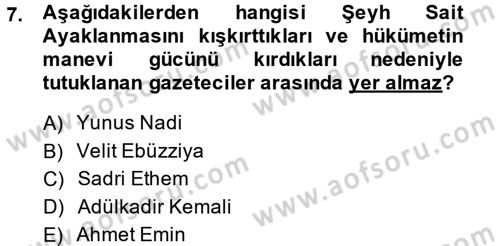 7. Aşağıdakilerden hangisi Şeyh Sait Ayaklanmasını kışkırttıkları ve hükümetin manevi gücünü kırdıkları nedeniyle tutuklanan gazeteciler arasında yer almaz?

A) Yunus Nadi
B) Velit Ebüzziya
C) Sadri Ethem
D) Adülkadir Kemali
E) Ahmet Emin

www.aofsoru.com